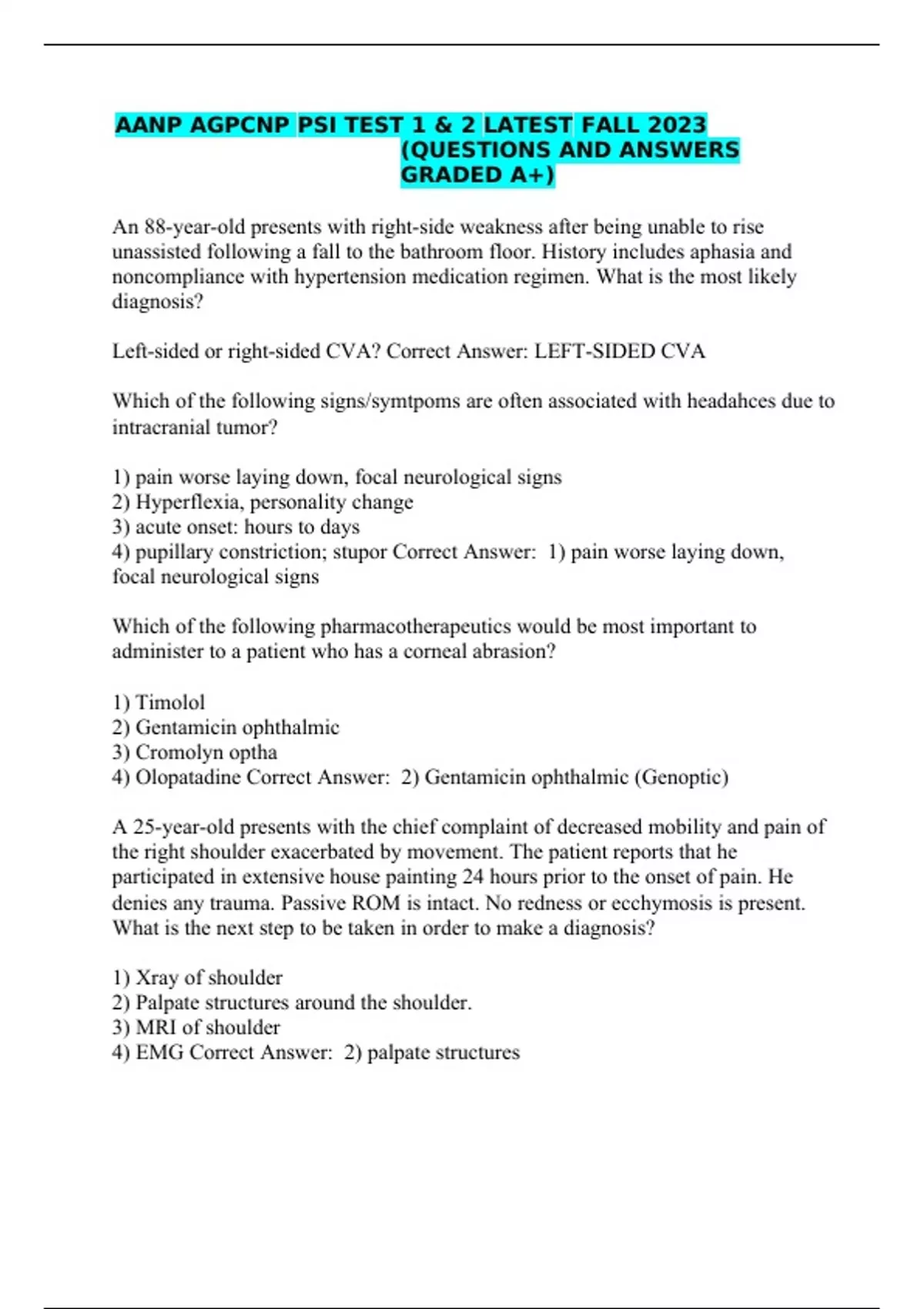 AANP AGPCNP PSI TEST 1 & 2 LATEST FALL 2023 (QUESTIONS AND ANSWERS GRADED A+)

An 88-year-old presents with right-side weakness after being unable to rise unassisted following a fall to the bathroom floor. History includes aphasia and noncompliance with hypertension medication regimen. What is the most likely diagnosis?

Left-sided or right-sided CVA? Correct Answer: LEFT-SIDED CVA

Which of the following signs/symtpoms are often associated with headahces due to intracranial tumor?

1) pain worse laying down, focal neurological signs
2) Hyperflexia, personality change
3) acute onset: hours to days
4) pupillary constriction; stupor Correct Answer: 1) pain worse laying down, focal neurological signs

Which of the following pharmacotherapeutics would be most important to administer to a patient who has a corneal abrasion?

1) Timolol
2) Gentamicin ophthalmic
3) Cromolyn optha
4) Olopatadine Correct Answer: 2) Gentamicin ophthalmic (Genoptic)

A 25-year-old presents with the chief complaint of decreased mobility and pain of the right shoulder exacerbated by movement. The patient reports that he participated in extensive house painting 24 hours prior to the onset of pain. He denies any trauma. Passive ROM is intact. No redness or ecchymosis is present. What is the next step to be taken in order to make a diagnosis?

1) Xray of shoulder
2) Palpate structures around the shoulder.
3) MRI of shoulder
4) EMG Correct Answer: 2) palpate structures